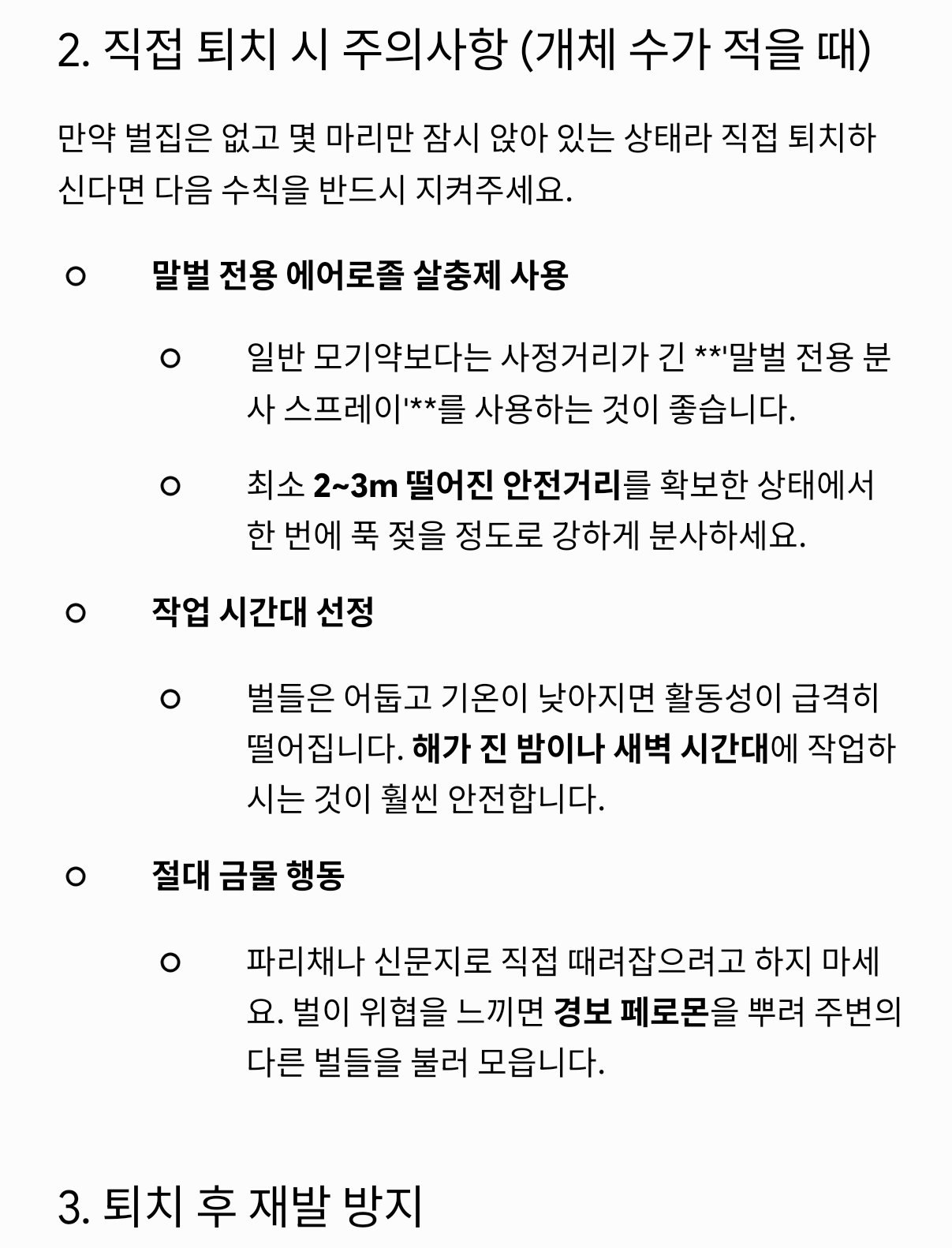 2. 직접 퇴치 시 주의사항 (개체 수가 적을 때)

만약 벌집은 없고 몇 마리만 잠시 앉아 있는 상태라 직접 퇴치하신다면 다음 수칙을 반드시 지켜주세요.

○ 말벌 전용 에어로졸 살충제 사용

○ 일반 모기약보다는 사정거리가 긴 **'말벌 전용 분사 스프레이'**를 사용하는 것이 좋습니다.

○ 최소 2~3m 떨어진 안전거리를 확보한 상태에서 한 번에 푹 젖을 정도로 강하게 분사하세요.

○ 작업 시간대 선정

○ 벌들은 어둡고 기온이 낮아지면 활동성이 급격히 떨어집니다. 해가 진 밤이나 새벽 시간대에 작업하시는 것이 훨씬 안전합니다.

○ 절대 금물 행동

○ 파리채나 신문지로 직접 때려잡으려고 하지 마세요. 벌이 위협을 느끼면 경보 페로몬을 뿌려 주변의 다른 벌들을 불러 모읍니다.

3. 퇴치 후 재발 방지